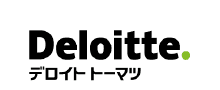 Deloitte.
デロイト トーマツ